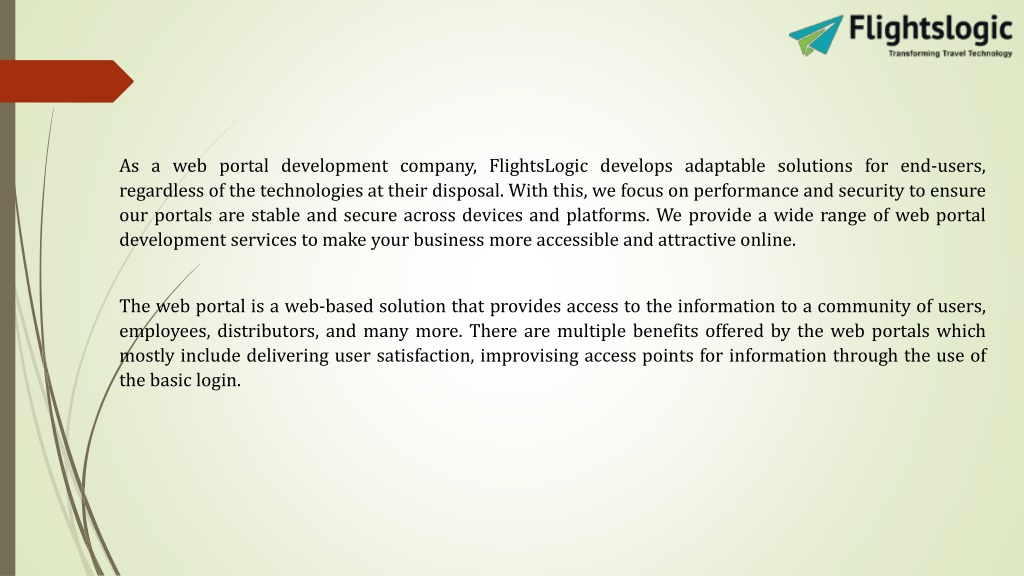 Flightslogic
Transforming Travel Technology

As a web portal development company, FlightsLogic develops adaptable solutions for end-users, regardless of the technologies at their disposal. With this, we focus on performance and security to ensure our portals are stable and secure across devices and platforms. We provide a wide range of web portal development services to make your business more accessible and attractive online.

The web portal is a web-based solution that provides access to the information to a community of users, employees, distributors, and many more. There are multiple benefits offered by the web portals which mostly include delivering user satisfaction, improvising access points for information through the use of the basic login.